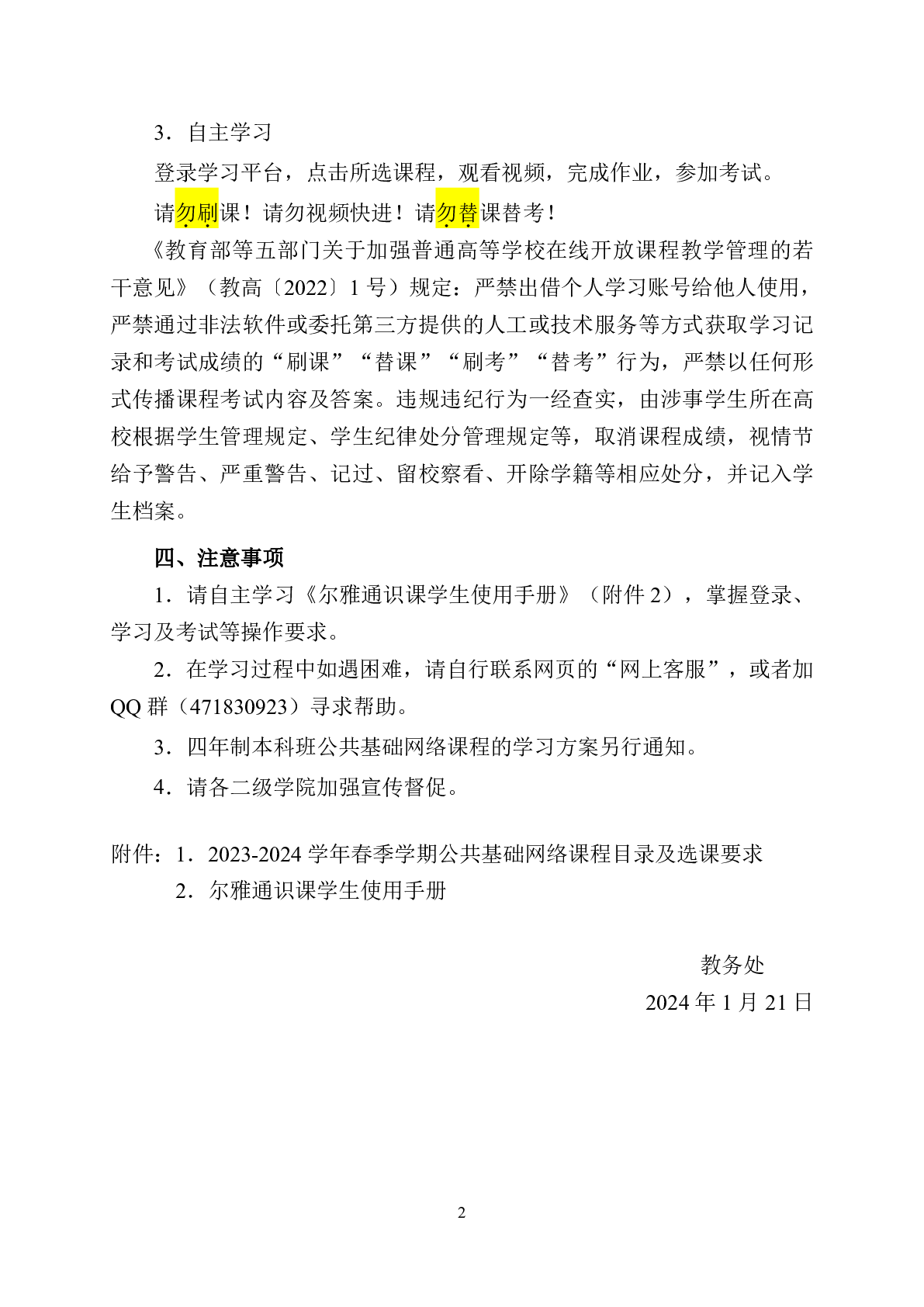 3．自主学习

登录学习平台，点击所选课程，观看视频，完成作业，参加考试。

请勿刷课！请勿视频快进！请勿替课替考！

《教育部等五部门关于加强普通高等学校在线开放课程教学管理的若干意见》（教高〔2022〕1 号）规定：严禁出借个人学习账号给他人使用，严禁通过非法软件或委托第三方提供的人工或技术服务等方式获取学习记录和考试成绩的“刷课”“替课”“刷考”“替考”行为，严禁以任何形式传播课程考试内容及答案。违规违纪行为一经查实，由涉事学生所在高校根据学生管理规定、学生纪律处分管理规定等，取消课程成绩，视情节给予警告、严重警告、记过、留校察看、开除学籍等相应处分，并记入学生档案。

四、注意事项

1．请自主学习《尔雅通识课学生使用手册》（附件 2），掌握登录、学习及考试等操作要求。

2．在学习过程中如遇困难，请自行联系网页的“网上客服”，或者加 QQ 群（471830923）寻求帮助。

3．四年制本科班公共基础网络课程的学习方案另行通知。

4．请各二级学院加强宣传督促。

附件：1．2023-2024 学年春季学期公共基础网络课程目录及选课要求
2．尔雅通识课学生使用手册

教务处
2024 年 1 月 21 日

2